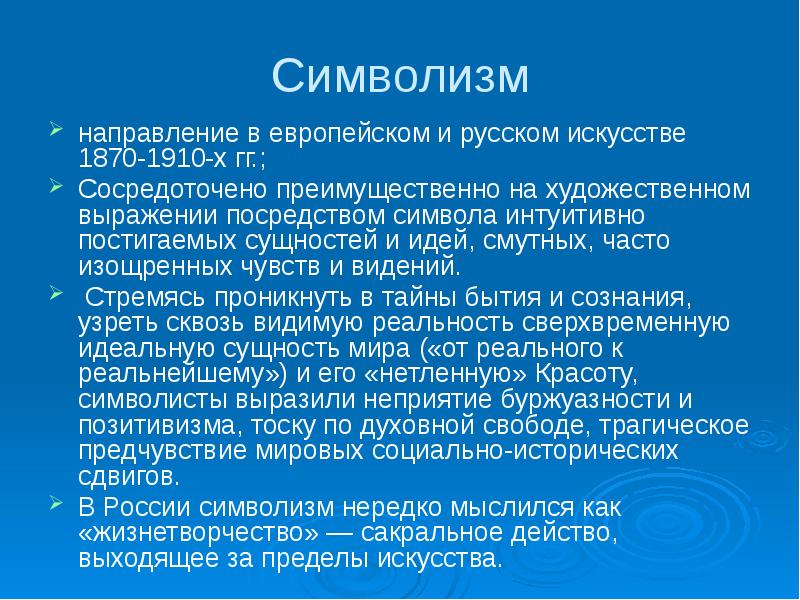 Символизм

направление в европейском и русском искусстве 1870-1910-х гг.;

Сосредоточено преимущественно на художественном выражении посредством символа интуитивно постигаемых сущностей и идей, смутных, часто изощренных чувств и видений.

Стремясь проникнуть в тайны бытия и сознания, узреть сквозь видимую реальность сверхвременную идеальную сущность мира («от реального к реальнейшему») и его «нетленную» Красоту, символисты выразили неприятие буржуазности и позитивизма, тоску по духовной свободе, трагическое предчувствие мировых социально-исторических сдвигов.

В России символизм нередко мыслился как «жизнетворчество» — сакральное действо, выходящее за пределы искусства.